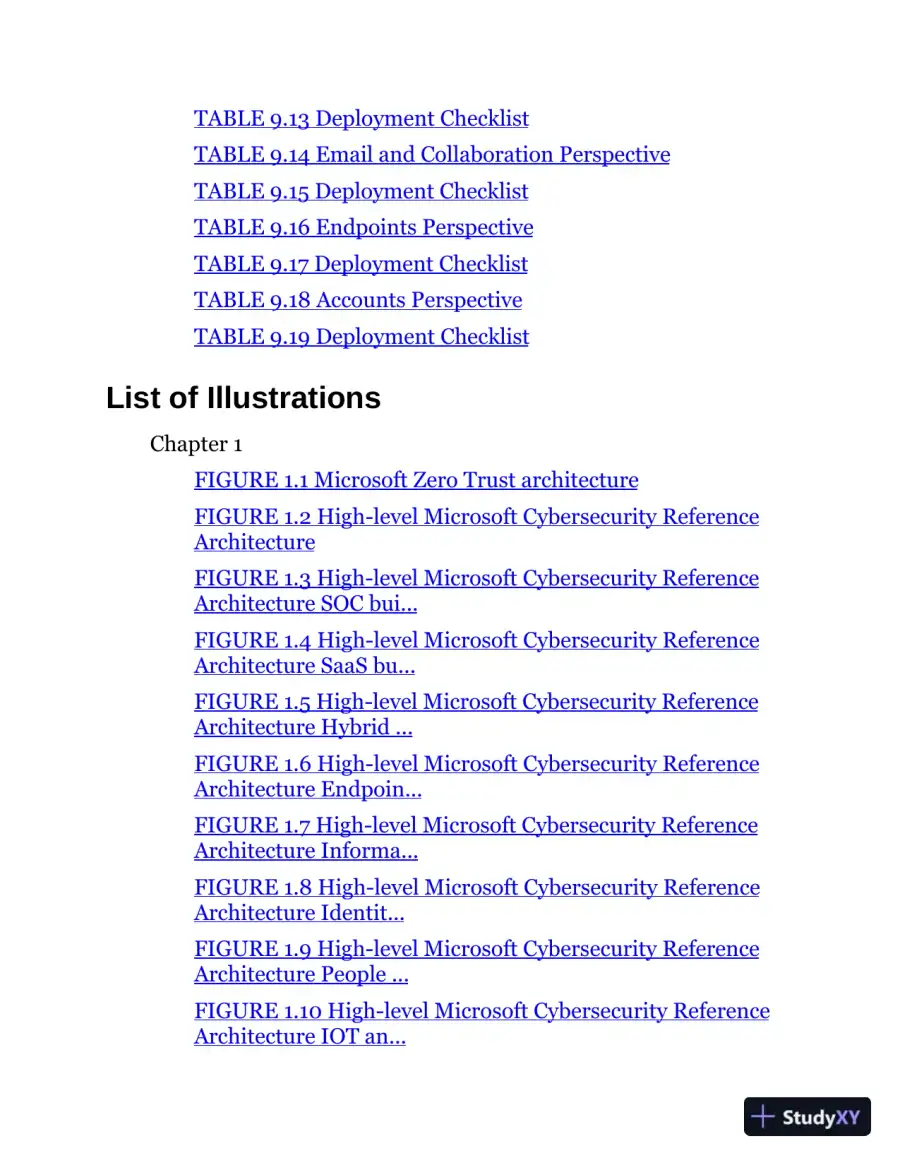 TABLE 9.13 Deployment Checklist
TABLE 9.14 Email and Collaboration Perspective
TABLE 9.15 Deployment Checklist
TABLE 9.16 Endpoints Perspective
TABLE 9.17 Deployment Checklist
TABLE 9.18 Accounts Perspective
TABLE 9.19 Deployment Checklist

List of Illustrations

Chapter 1

FIGURE 1.1 Microsoft Zero Trust architecture

FIGURE 1.2 High-level Microsoft Cybersecurity Reference Architecture

FIGURE 1.3 High-level Microsoft Cybersecurity Reference Architecture SOC bui...

FIGURE 1.4 High-level Microsoft Cybersecurity Reference Architecture SaaS bu...

FIGURE 1.5 High-level Microsoft Cybersecurity Reference Architecture Hybrid ...

FIGURE 1.6 High-level Microsoft Cybersecurity Reference Architecture Endpoin...

FIGURE 1.7 High-level Microsoft Cybersecurity Reference Architecture Informa...

FIGURE 1.8 High-level Microsoft Cybersecurity Reference Architecture Identit...

FIGURE 1.9 High-level Microsoft Cybersecurity Reference Architecture People ...

FIGURE 1.10 High-level Microsoft Cybersecurity Reference Architecture IOT an...

StudyXY